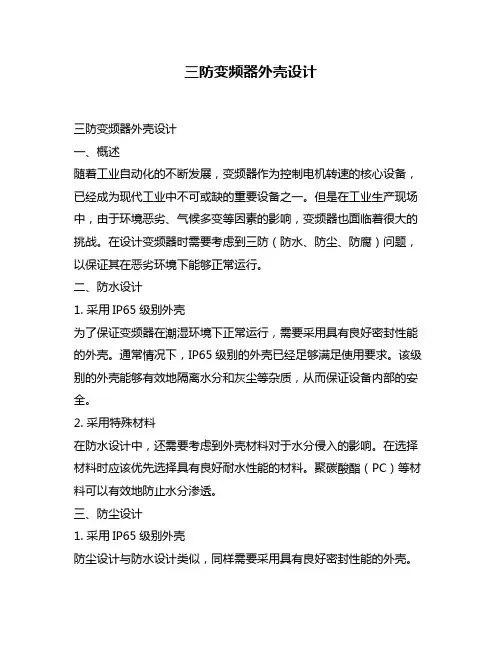 三防变频器外壳设计

三防变频器外壳设计

一、概述

随着工业自动化的不断发展，变频器作为控制电机转速的核心设备，已经成为现代工业中不可或缺的重要设备之一。但是在工业生产现场中，由于环境恶劣、气候多变等因素的影响，变频器也面临着很大的挑战。在设计变频器时需要考虑到三防（防水、防尘、防腐）问题，以保证其在恶劣环境下能够正常运行。

二、防水设计

1. 采用 IP65 级别外壳

为了保证变频器在潮湿环境下正常运行，需要采用具有良好密封性能的外壳。通常情况下，IP65 级别的外壳已经足够满足使用要求。该级别的外壳能够有效地隔离水分和灰尘等杂质，从而保证设备内部的安全。

2. 采用特殊材料

在防水设计中，还需要考虑到外壳材料对于水分侵入的影响。在选择材料时应该优先选择具有良好耐水性能的材料。聚碳酸酯（PC）等材料可以有效地防止水分渗透。

三、防尘设计

1. 采用 IP65 级别外壳

防尘设计与防水设计类似，同样需要采用具有良好密封性能的外壳。